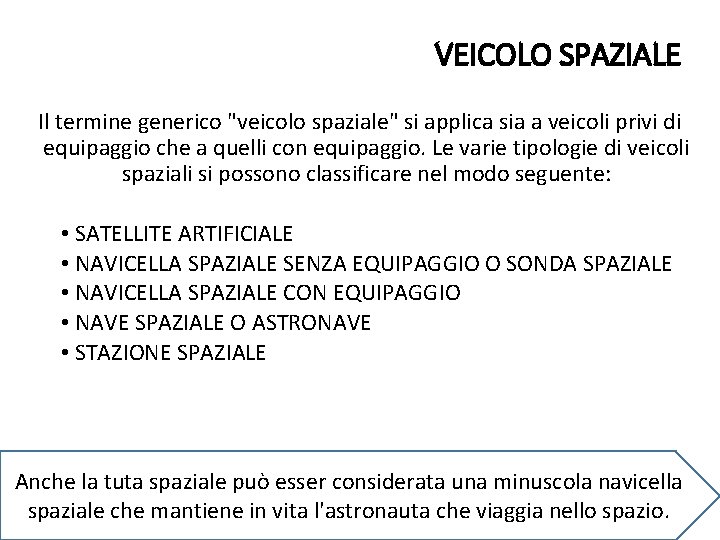 VEICOLO SPAZIALE

Il termine generico "veicolo spaziale" si applica sia a veicoli privi di equipaggio che a quelli con equipaggio. Le varie tipologie di veicoli spaziali si possono classificare nel modo seguente:

• SATELLITE ARTIFICIALE
• NAVICELLA SPAZIALE SENZA EQUIPAGGIO O SONDA SPAZIALE
• NAVICELLA SPAZIALE CON EQUIPAGGIO
• NAVE SPAZIALE O ASTRONAVE
• STAZIONE SPAZIALE

Anche la tuta spaziale può esser considerata una minuscola navicella spaziale che mantiene in vita l'astronauta che viaggia nello spazio.